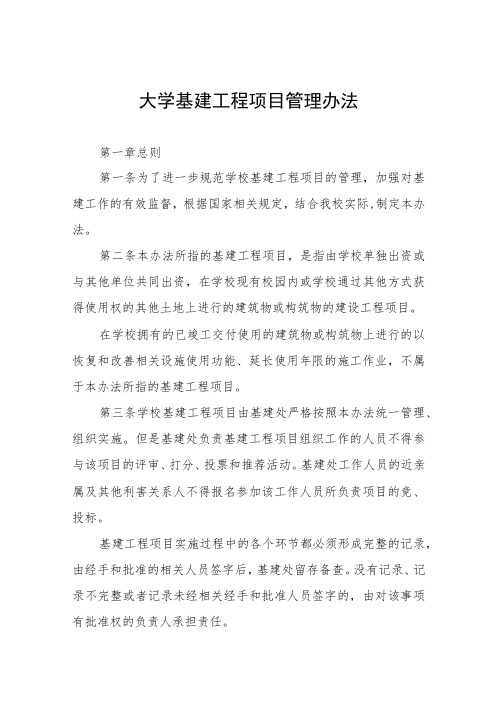 大学基建工程项目管理办法

第一章总则

第一条为了进一步规范学校基建工程项目的管理，加强对基建工作的有效监督，根据国家相关规定，结合我校实际,制定本办法。

第二条本办法所指的基建工程项目，是指由学校单独出资或与其他单位共同出资，在学校现有校园内或学校通过其他方式获得使用权的其他土地上进行的建筑物或构筑物的建设工程项目。

在学校拥有的已竣工交付使用的建筑物或构筑物上进行的以恢复和改善相关设施使用功能、延长使用年限的施工作业，不属于本办法所指的基建工程项目。

第三条学校基建工程项目由基建处严格按照本办法统一管理、组织实施。但是基建处负责基建工程项目组织工作的人员不得参与该项目的评审、打分、投票和推荐活动。基建处工作人员的近亲属及其他利害关系人不得报名参加该工作人员所负责项目的竞、投标。

基建工程项目实施过程中的各个环节都必须形成完整的记录，由经手和批准的相关人员签字后，基建处留存备查。没有记录、记录不完整或者记录未经相关经手和批准人员签字的，由对该事项有批准权的负责人承担责任。